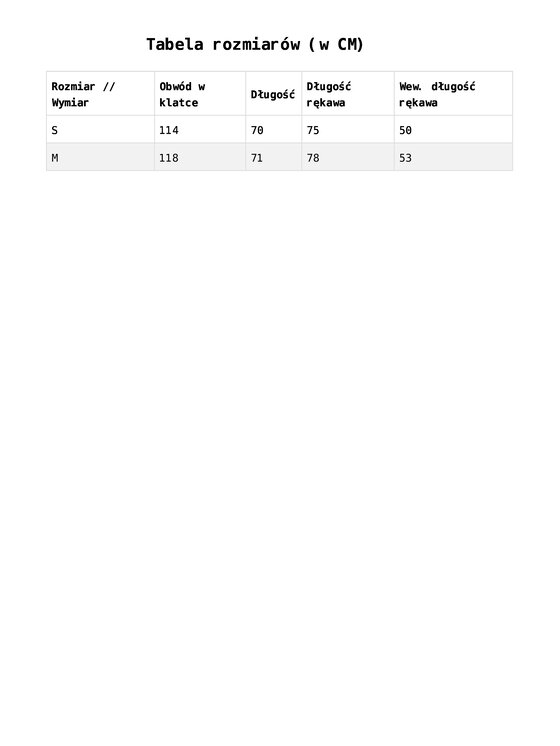 Tabela rozmiarów (w CM)

| Rozmiar // Wymiar | Obwód w klatce | Długość | Długość rękawa | Wew. długość rękawa |
|---|---|---|---|---|
| S | 114 | 70 | 75 | 50 |
| M | 118 | 71 | 78 | 53 |